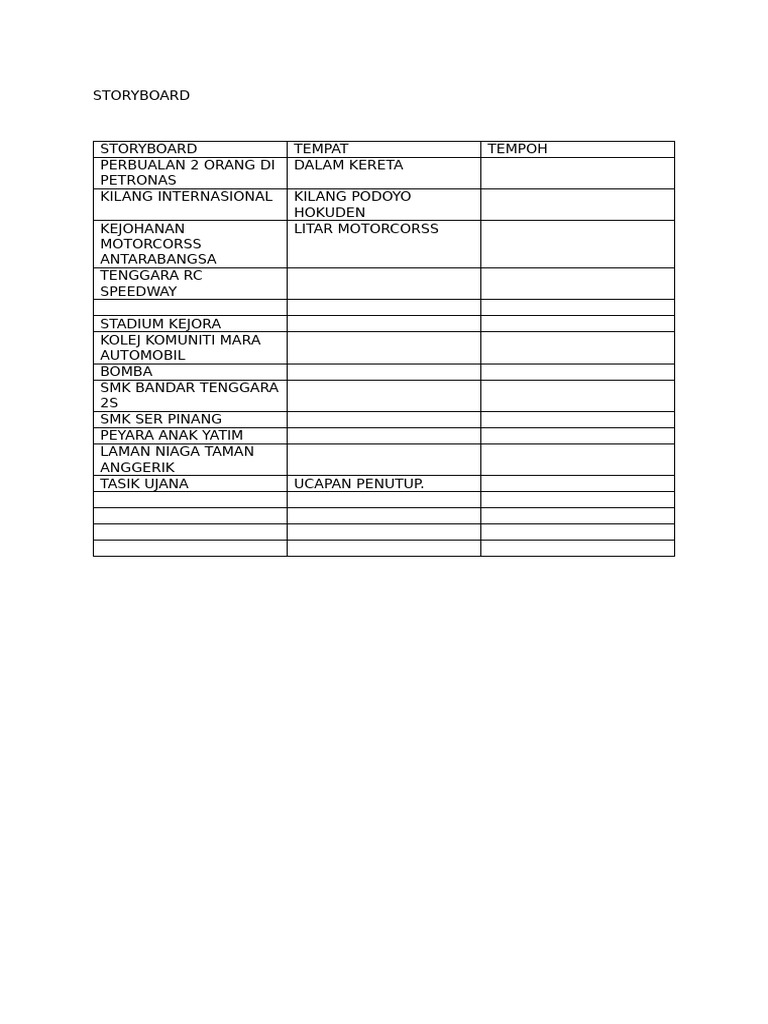 STORYBOARD

| STORYBOARD | TEMPAT | TEMPOH |
|---|---|---|
| PERBUALAN 2 ORANG DI PETRONAS | DALAM KERETA | |
| KILANG INTERNASIONAL | KILANG PODOYO HOKUDEN | |
| KEJOHANAN MOTORCORSS ANTARABANGSA | LITAR MOTORCORSS | |
| TENGGARA RC SPEEDWAY | | |
| | | |
| STADIUM KEJORA | | |
| KOLEJ KOMUNITI MARA AUTOMOBIL | | |
| BOMBA | | |
| SMK BANDAR TENGGARA 2S | | |
| SMK SER PINANG | | |
| PEYARA ANAK YATIM | | |
| LAMAN NIAGA TAMAN ANGGERIK | | |
| TASIK UJANA | UCAPAN PENUTUP. | |
| | | |
| | | |
| | | |
| | | |